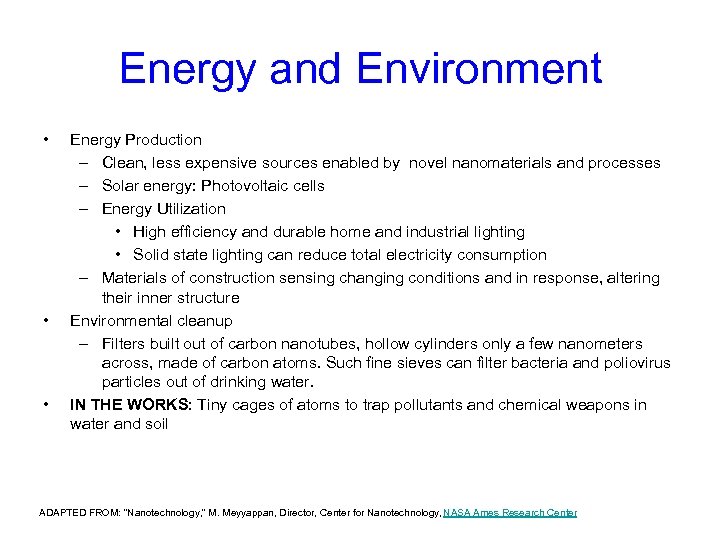 Energy and Environment

• Energy Production
  – Clean, less expensive sources enabled by novel nanomaterials and processes
  – Solar energy: Photovoltaic cells
  – Energy Utilization
    • High efficiency and durable home and industrial lighting
    • Solid state lighting can reduce total electricity consumption
  – Materials of construction sensing changing conditions and in response, altering their inner structure
• Environmental cleanup
  – Filters built out of carbon nanotubes, hollow cylinders only a few nanometers across, made of carbon atoms. Such fine sieves can filter bacteria and poliovirus particles out of drinking water.
• IN THE WORKS: Tiny cages of atoms to trap pollutants and chemical weapons in water and soil

ADAPTED FROM: "Nanotechnology," M. Meyyappan, Director, Center for Nanotechnology, NASA Ames Research Center